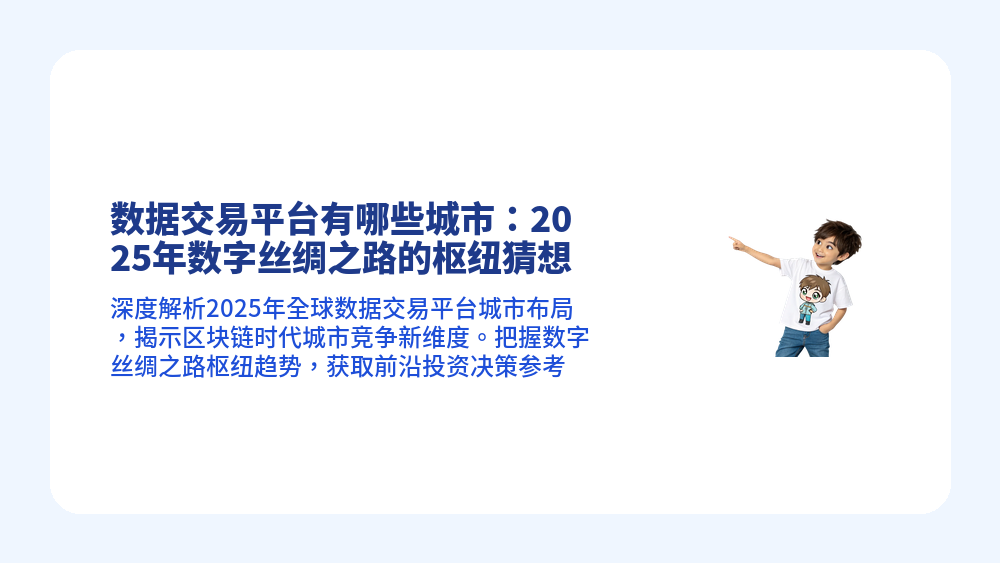 数据交易平台有哪些城市：2025年数字丝绸之路的枢纽猜想

深度解析2025年全球数据交易平台城市布局，揭示区块链时代城市竞争新维度。把握数字丝绸之路枢纽趋势，获取前沿投资决策参考